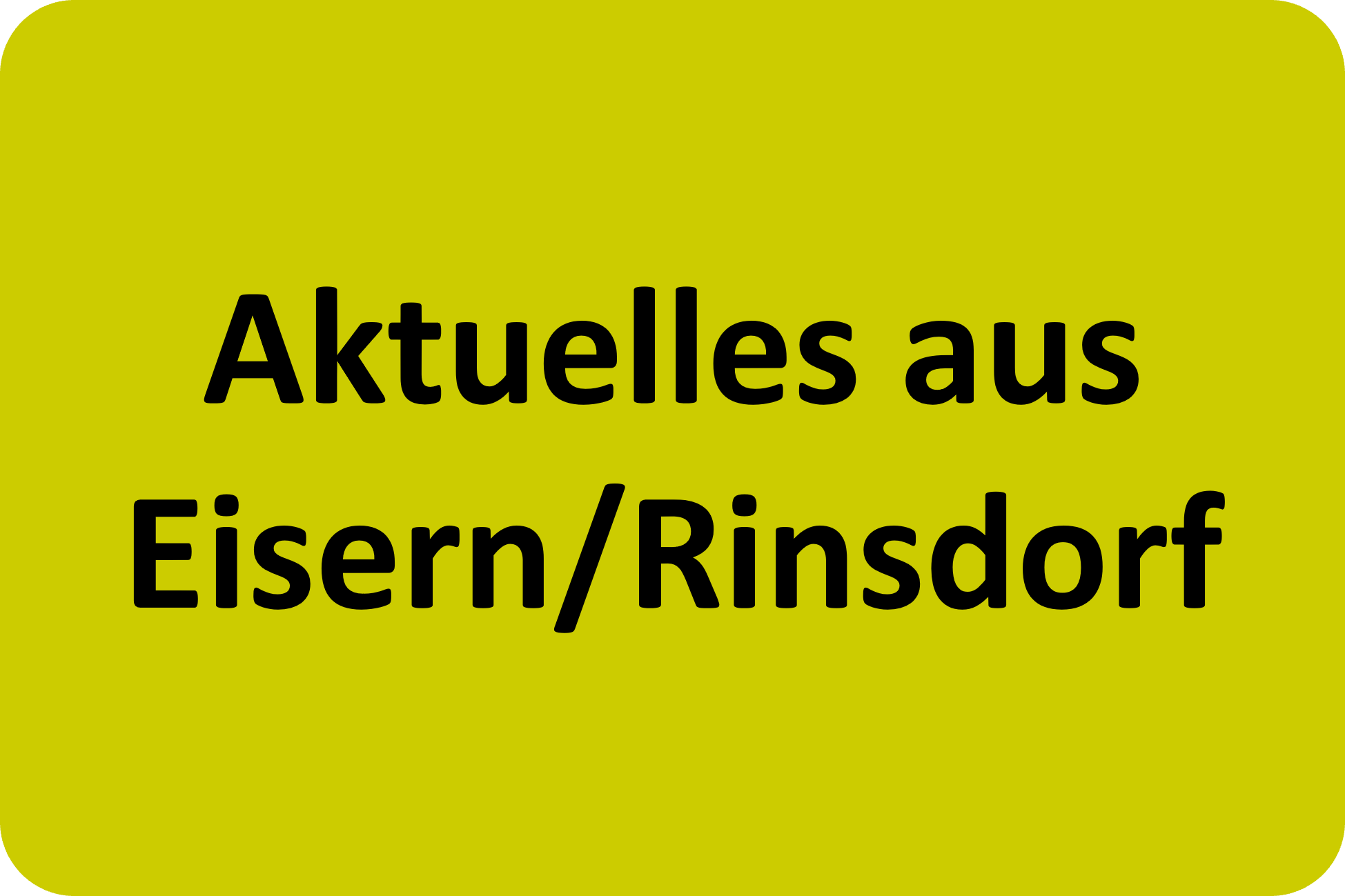 Aktuelles aus Eisern/Rinsdorf